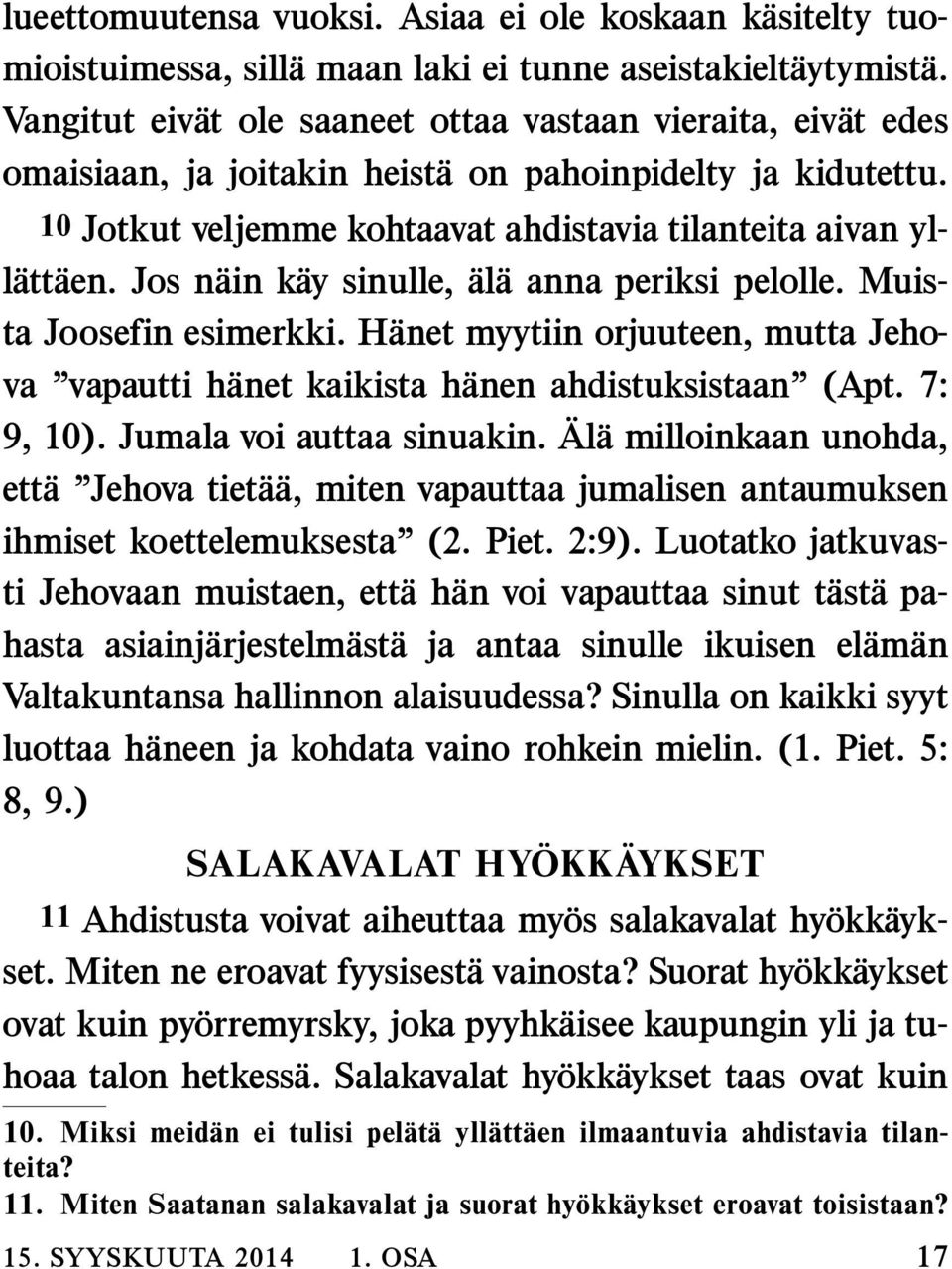 lueettomuutensa vuoksi. Asiaa ei ole koskaan käsitelty tuomioistuimessa, sillä maan laki ei tunne aseistakieltäytymistä. Vangitut eivät ole saaneet ottaa vastaan vieraita, eivät edes omaisiaan, ja joitakin heistä on pahoinpidelty ja kidutettu.

10 Jotkut veljemme kohtaavat ahdistavia tilanteita aivan yllättäen. Jos näin käy sinulle, älä anna periksi pelolle. Muista Joosefin esimerkki. Hänet myytiin orjuuteen, mutta Jehova ”vapautti hänet kaikista hänen ahdistuksistaan” (Apt. 7: 9, 10). Jumala voi auttaa sinuakin. Älä milloinkaan unohda, että ”Jehova tietää, miten vapauttaa jumalisen antaumuksen ihmiset koettelemuksesta” (2. Piet. 2:9). Luotatko jatkuvasti Jehovaan muistaen, että hän voi vapauttaa sinut tästä pahasta asiainjärjestelmästä ja antaa sinulle ikuisen elämän Valtakuntansa hallinnon alaisuudessa? Sinulla on kaikki syyt luottaa häneen ja kohdata vaino rohkein mielin. (1. Piet. 5: 8, 9.)

SALAKAVALAT HYÖKKÄYKSET

11 Ahdistusta voivat aiheuttaa myös salakavalat hyökkäykset. Miten ne eroavat fyysisestä vainosta? Suorat hyökkäykset ovat kuin pyörremyrsky, joka pyyhkäisee kaupungin yli ja tuhoaa talon hetkessä. Salakavalat hyökkäykset taas ovat kuin

10. Miksi meidän ei tulisi pelätä yllättäen ilmaantuvia ahdistavia tilanteita?
11. Miten Saatanan salakavalat ja suorat hyökkäykset eroavat toisistaan?

15. SYYSKUUTA 2014 1. OSA 17